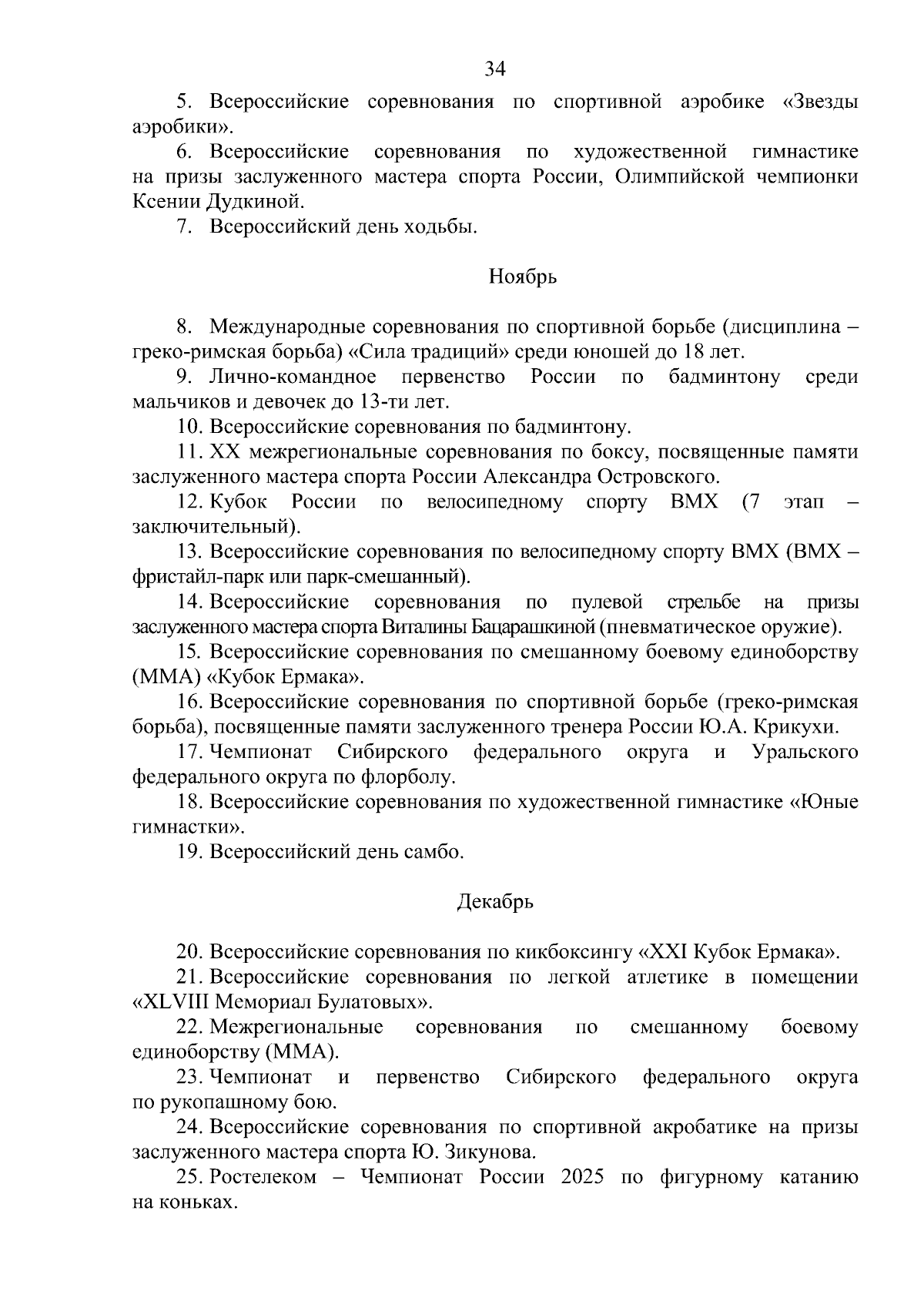 34

5. Всероссийские соревнования по спортивной аэробике «Звезды аэробики».

6. Всероссийские соревнования по художественной гимнастике на призы заслуженного мастера спорта России, Олимпийской чемпионки Ксении Дудкиной.

7. Всероссийский день ходьбы.

Ноябрь

8. Международные соревнования по спортивной борьбе (дисциплина – греко-римская борьба) «Сила традиций» среди юношей до 18 лет.

9. Лично-командное первенство России по бадминтону среди мальчиков и девочек до 13-ти лет.

10. Всероссийские соревнования по бадминтону.

11. XX межрегиональные соревнования по боксу, посвященные памяти заслуженного мастера спорта России Александра Островского.

12. Кубок России по велосипедному спорту ВМХ (7 этап – заключительный).

13. Всероссийские соревнования по велосипедному спорту ВМХ (ВМХ – фристайл-парк или парк-смешанный).

14. Всероссийские соревнования по пулевой стрельбе на призы заслуженного мастера спорта Виталины Бацарашкиной (пневматическое оружие).

15. Всероссийские соревнования по смешанному боевому единоборству (ММА) «Кубок Ермака».

16. Всероссийские соревнования по спортивной борьбе (греко-римская борьба), посвященные памяти заслуженного тренера России Ю.А. Крикухи.

17. Чемпионат Сибирского федерального округа и Уральского федерального округа по флорболу.

18. Всероссийские соревнования по художественной гимнастике «Юные гимнастки».

19. Всероссийский день самбо.

Декабрь

20. Всероссийские соревнования по кикбоксингу «XXI Кубок Ермака».

21. Всероссийские соревнования по легкой атлетике в помещении «XLVIII Мемориал Булатовых».

22. Межрегиональные соревнования по смешанному боевому единоборству (ММА).

23. Чемпионат и первенство Сибирского федерального округа по рукопашному бою.

24. Всероссийские соревнования по спортивной акробатике на призы заслуженного мастера спорта Ю. Зикунова.

25. Ростелеком – Чемпионат России 2025 по фигурному катанию на коньках.